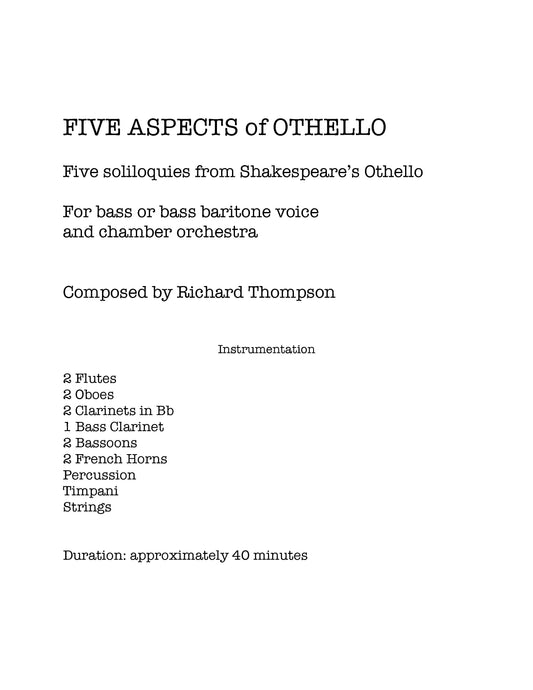 FIVE ASPECTS of OTHELLO

Five soliloquies from Shakespeare's Othello

For bass or bass baritone voice
and chamber orchestra

Composed by Richard Thompson

Instrumentation

2 Flutes
2 Oboes
2 Clarinets in Bb
1 Bass Clarinet
2 Bassoons
2 French Horns
Percussion
Timpani
Strings

Duration: approximately 40 minutes